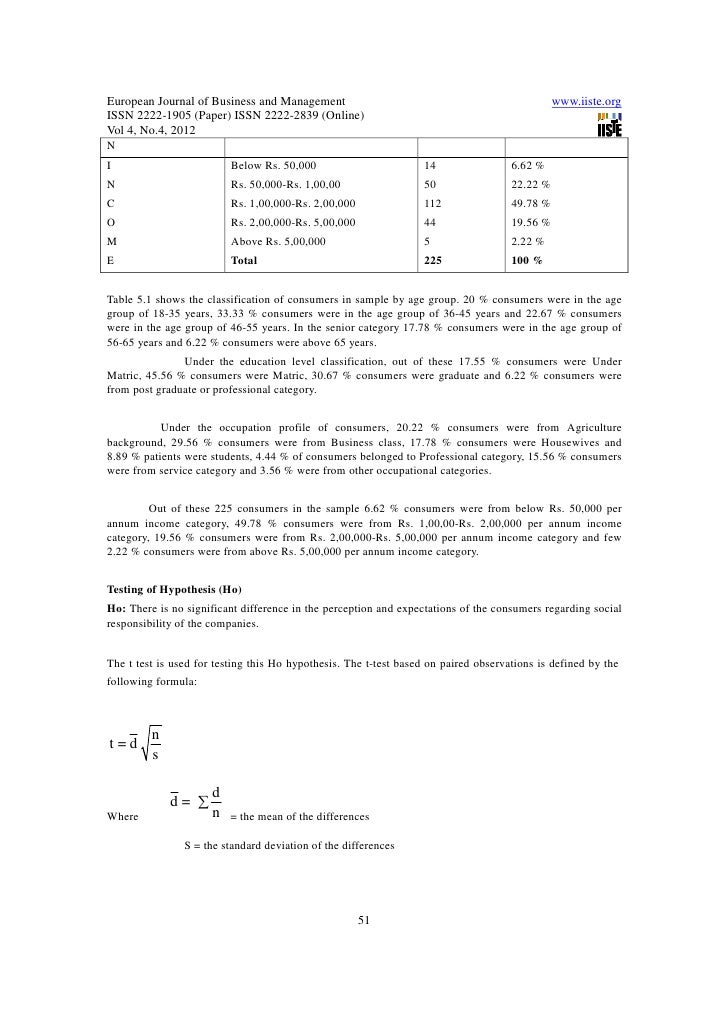 European Journal of Business and Management www.iiste.org
ISSN 2222-1905 (Paper) ISSN 2222-2839 (Online)
Vol 4, No.4, 2012

IISTE

| N | | | |
|---|---|---|---|
| I | Below Rs. 50,000 | 14 | 6.62 % |
| N | Rs. 50,000-Rs. 1,00,00 | 50 | 22.22 % |
| C | Rs. 1,00,000-Rs. 2,00,000 | 112 | 49.78 % |
| O | Rs. 2,00,000-Rs. 5,00,000 | 44 | 19.56 % |
| M | Above Rs. 5,00,000 | 5 | 2.22 % |
| E | Total | 225 | 100 % |

Table 5.1 shows the classification of consumers in sample by age group. 20 % consumers were in the age group of 18-35 years, 33.33 % consumers were in the age group of 36-45 years and 22.67 % consumers were in the age group of 46-55 years. In the senior category 17.78 % consumers were in the age group of 56-65 years and 6.22 % consumers were above 65 years.

Under the education level classification, out of these 17.55 % consumers were Under Matric, 45.56 % consumers were Matric, 30.67 % consumers were graduate and 6.22 % consumers were from post graduate or professional category.

Under the occupation profile of consumers, 20.22 % consumers were from Agriculture background, 29.56 % consumers were from Business class, 17.78 % consumers were Housewives and 8.89 % patients were students, 4.44 % of consumers belonged to Professional category, 15.56 % consumers were from service category and 3.56 % were from other occupational categories.

Out of these 225 consumers in the sample 6.62 % consumers were from below Rs. 50,000 per annum income category, 49.78 % consumers were from Rs. 1,00,00-Rs. 2,00,000 per annum income category, 19.56 % consumers were from Rs. 2,00,000-Rs. 5,00,000 per annum income category and few 2.22 % consumers were from above Rs. 5,00,000 per annum income category.

Testing of Hypothesis (Ho)

Ho: There is no significant difference in the perception and expectations of the consumers regarding social responsibility of the companies.

The t test is used for testing this Ho hypothesis. The t-test based on paired observations is defined by the following formula:

$t = \bar{d}\sqrt{\frac{n}{s}}$

Where $\bar{d} = \sum\frac{d}{n}$ = the mean of the differences

S = the standard deviation of the differences

51